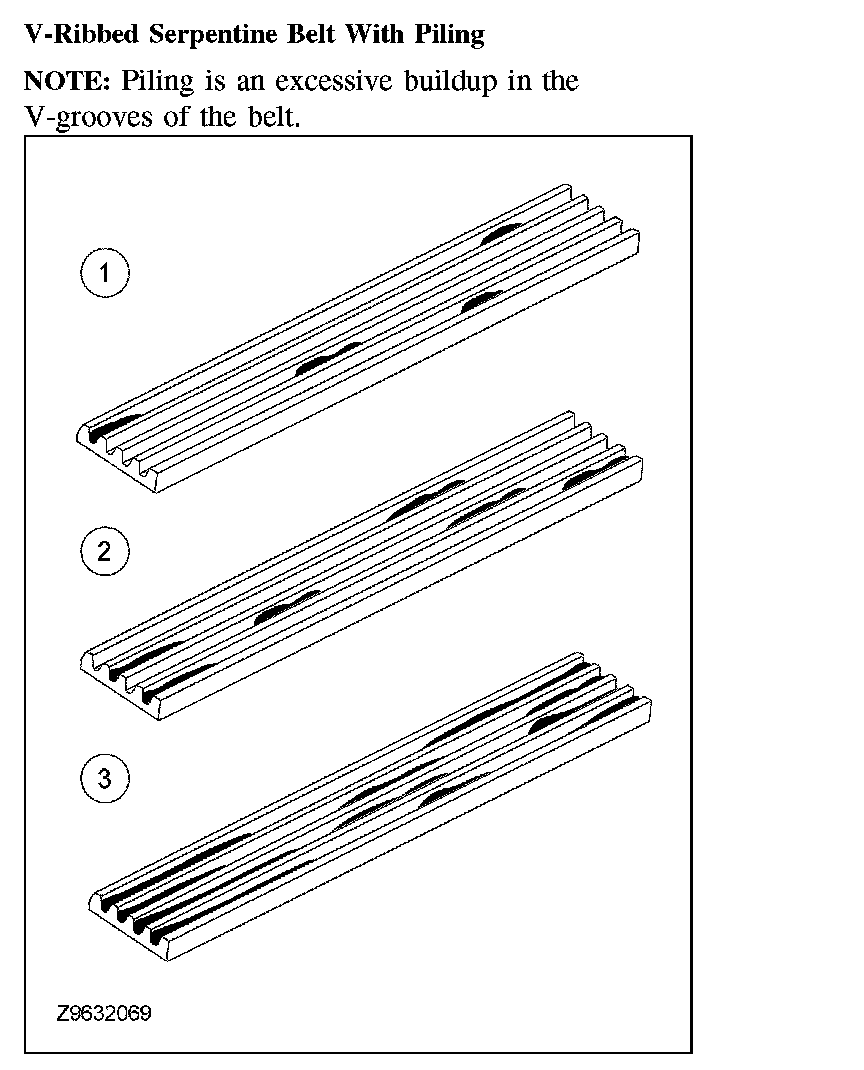 V-Ribbed Serpentine Belt With Piling

NOTE: Piling is an excessive buildup in the V-grooves of the belt.

1

2

3

Z9632069